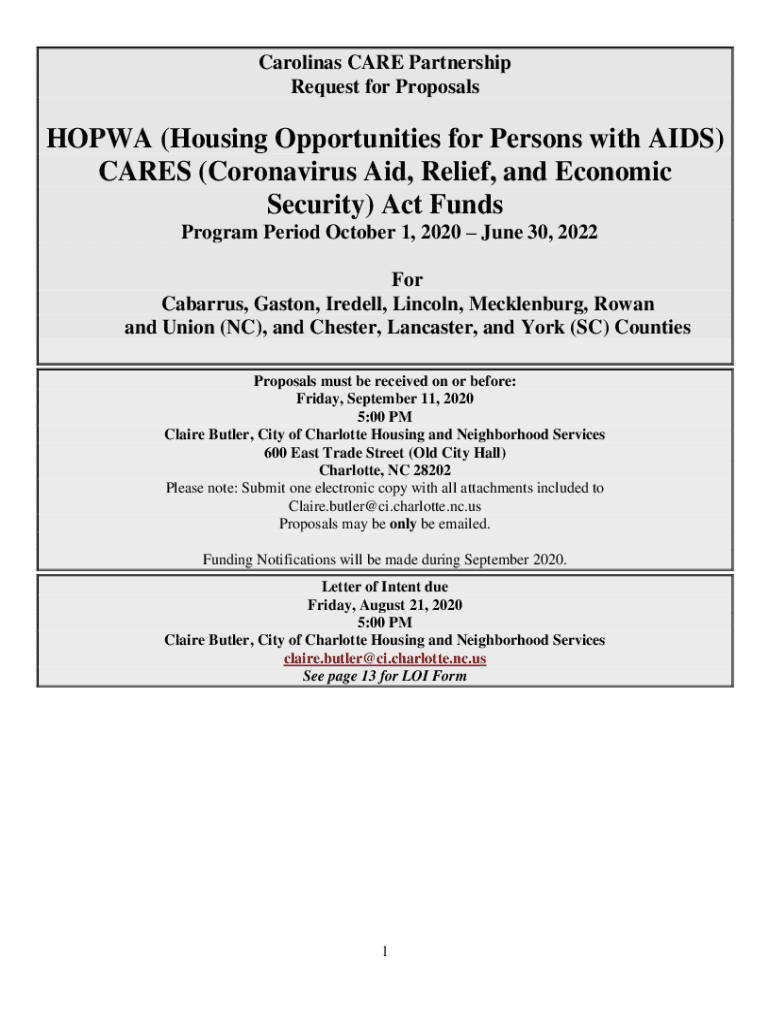 Carolinas CARE Partnership
Request for Proposals

HOPWA (Housing Opportunities for Persons with AIDS) CARES (Coronavirus Aid, Relief, and Economic Security) Act Funds

Program Period October 1, 2020 – June 30, 2022

For
Cabarrus, Gaston, Iredell, Lincoln, Mecklenburg, Rowan and Union (NC), and Chester, Lancaster, and York (SC) Counties

Proposals must be received on or before:
Friday, September 11, 2020
5:00 PM
Claire Butler, City of Charlotte Housing and Neighborhood Services
600 East Trade Street (Old City Hall)
Charlotte, NC 28202
Please note: Submit one electronic copy with all attachments included to Claire.butler@ci.charlotte.nc.us
Proposals may be only be emailed.

Funding Notifications will be made during September 2020.

Letter of Intent due
Friday, August 21, 2020
5:00 PM
Claire Butler, City of Charlotte Housing and Neighborhood Services
claire.butler@ci.charlotte.nc.us
See page 13 for LOI Form

1